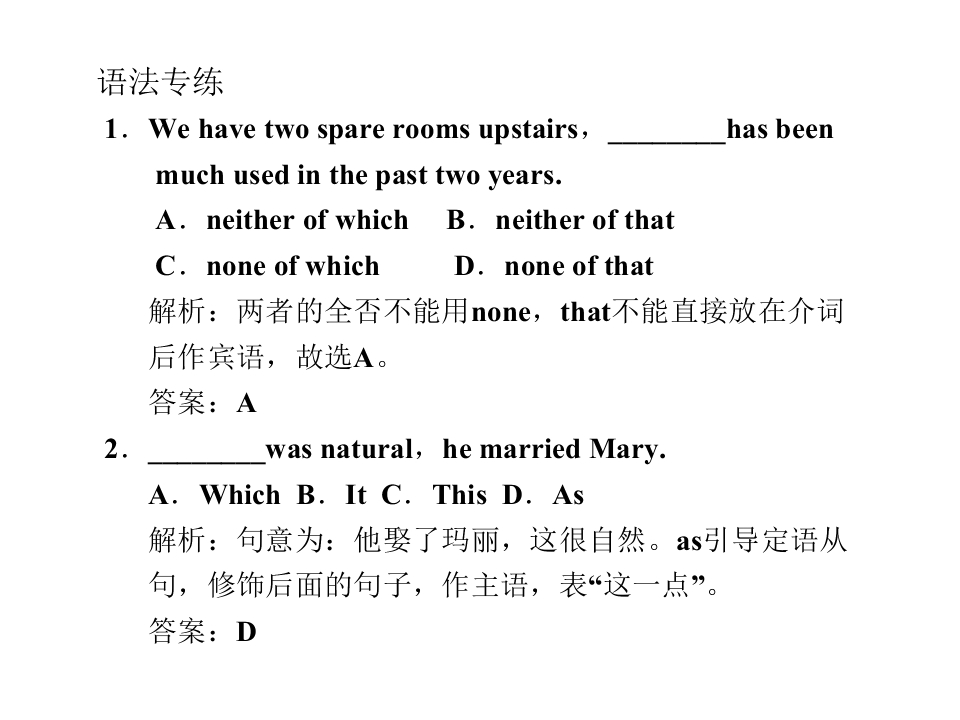 语法专练

1．We have two spare rooms upstairs，________has been much used in the past two years.

A．neither of which B．neither of that

C．none of which D．none of that

解析：两者的全否不能用none，that不能直接放在介词后作宾语，故选A。

答案：A

2．________was natural，he married Mary.

A．Which B．It C．This D．As

解析：句意为：他娶了玛丽，这很自然。as引导定语从句，修饰后面的句子，作主语，表“这一点”。

答案：D